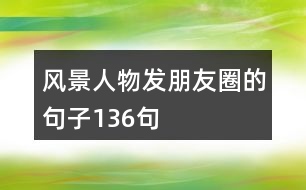 风景人物发朋友圈的句子136句